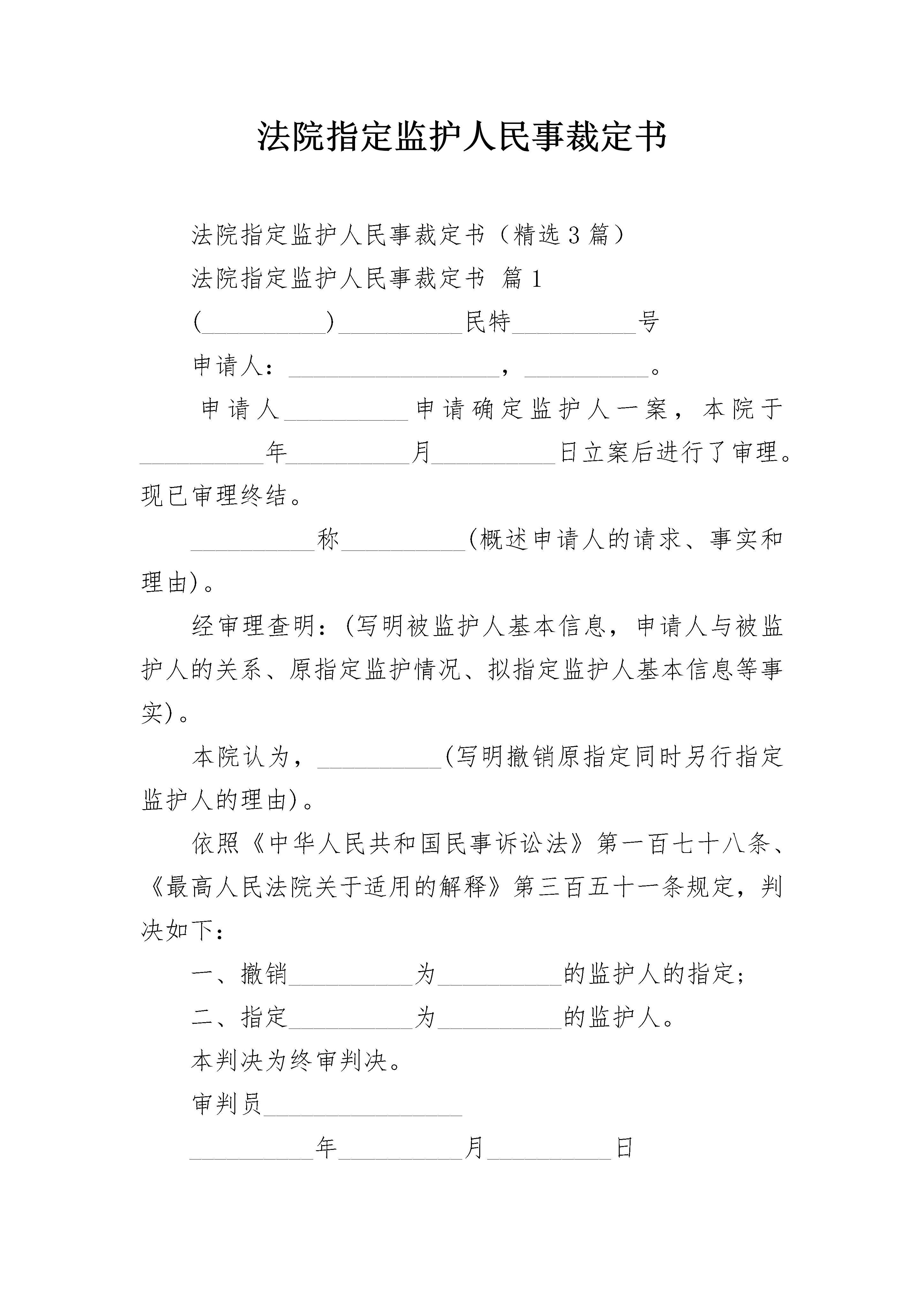 法院指定监护人民事裁定书

法院指定监护人民事裁定书（精选3篇）

法院指定监护人民事裁定书 篇1

(__________)__________民特__________号

申请人：__________________，__________。

申请人__________申请确定监护人一案，本院于__________年__________月__________日立案后进行了审理。现已审理终结。

__________称__________(概述申请人的请求、事实和理由)。

经审理查明：(写明被监护人基本信息，申请人与被监护人的关系、原指定监护情况、拟指定监护人基本信息等事实)。

本院认为，__________(写明撤销原指定同时另行指定监护人的理由)。

依照《中华人民共和国民事诉讼法》第一百七十八条、《最高人民法院关于适用的解释》第三百五十一条规定，判决如下：

一、撤销__________为__________的监护人的指定；

二、指定__________为__________的监护人。

本判决为终审判决。

审判员________________

__________年__________月__________日